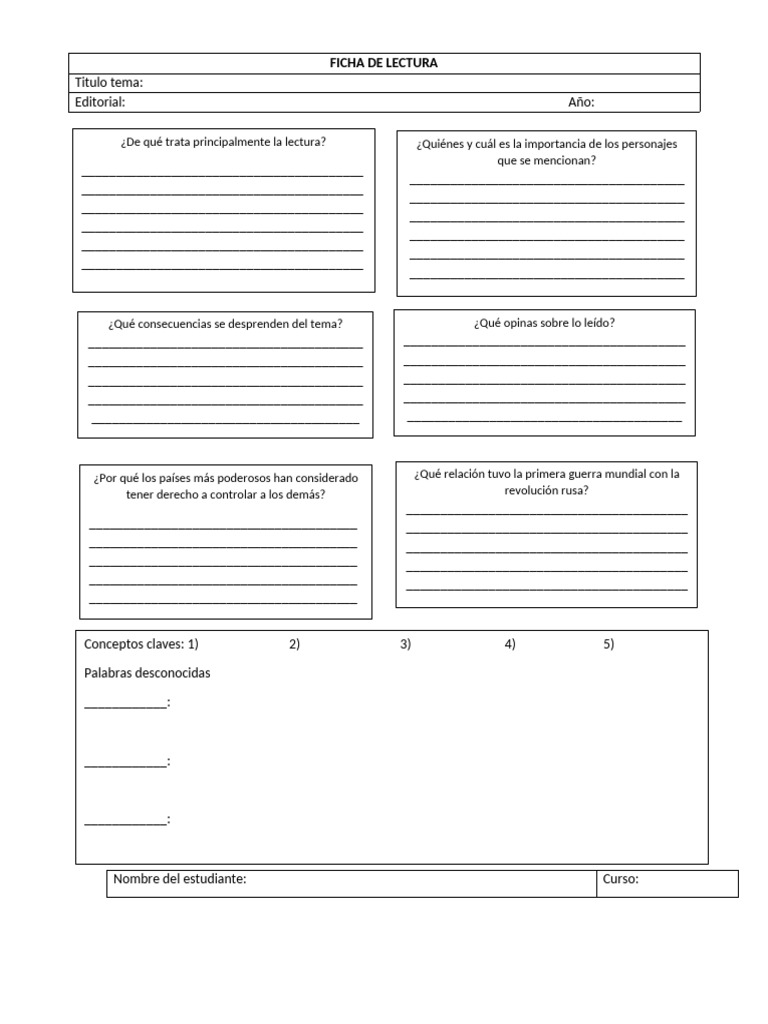 FICHA DE LECTURA

Titulo tema:

Editorial: Año:

¿De qué trata principalmente la lectura?

____
____
____
____
____
____

¿Quiénes y cuál es la importancia de los personajes que se mencionan?

____
____
____
____
____
____

¿Qué consecuencias se desprenden del tema?

____
____
____
____
____

¿Qué opinas sobre lo leído?

____
____
____
____
____

¿Por qué los países más poderosos han considerado tener derecho a controlar a los demás?

____
____
____
____
____

¿Qué relación tuvo la primera guerra mundial con la revolución rusa?

____
____
____
____
____

Conceptos claves: 1) 2) 3) 4) 5)

Palabras desconocidas

____:

____:

____:

Nombre del estudiante: Curso: